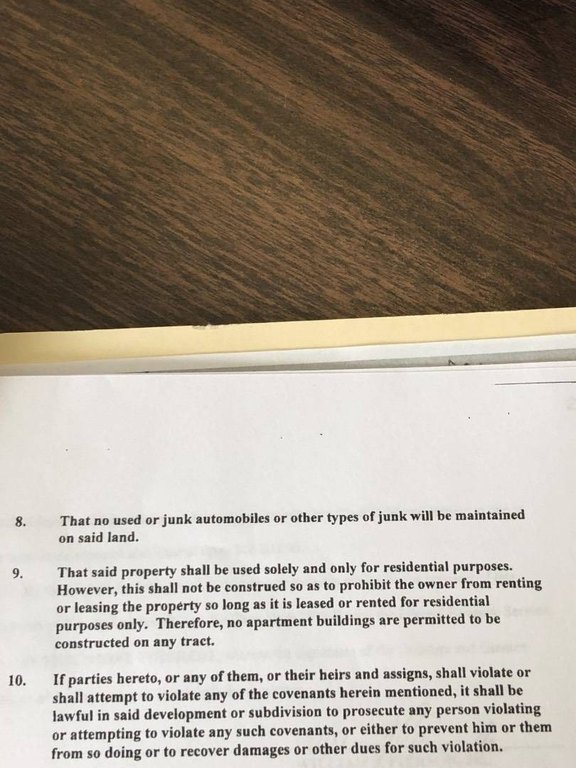 8. That no used or junk automobiles or other types of junk will be maintained on said land.

9. That said property shall be used solely and only for residential purposes. However, this shall not be construed so as to prohibit the owner from renting or leasing the property so long as it is leased or rented for residential purposes only. Therefore, no apartment buildings are permitted to be constructed on any tract.

10. If parties hereto, or any of them, or their heirs and assigns, shall violate or shall attempt to violate any of the covenants herein mentioned, it shall be lawful in said development or subdivision to prosecute any person violating or attempting to violate any such covenants, or either to prevent him or them from so doing or to recover damages or other dues for such violation.